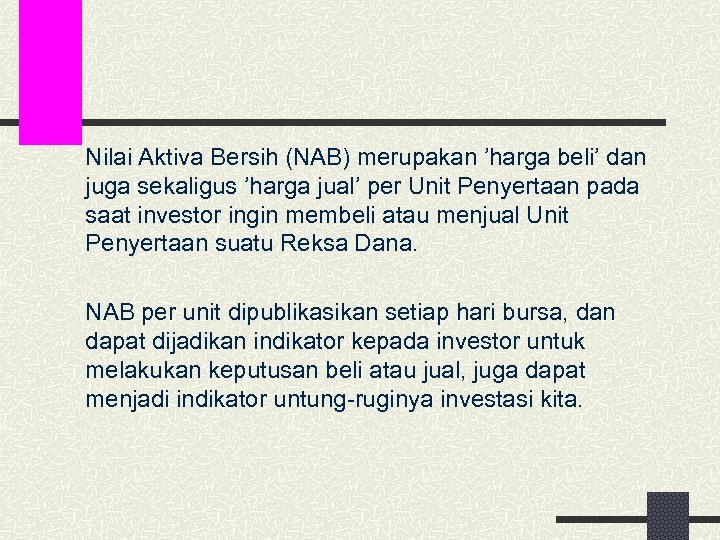 Nilai Aktiva Bersih (NAB) merupakan ’harga beli’ dan juga sekaligus ’harga jual’ per Unit Penyertaan pada saat investor ingin membeli atau menjual Unit Penyertaan suatu Reksa Dana.

NAB per unit dipublikasikan setiap hari bursa, dan dapat dijadikan indikator kepada investor untuk melakukan keputusan beli atau jual, juga dapat menjadi indikator untung-ruginya investasi kita.